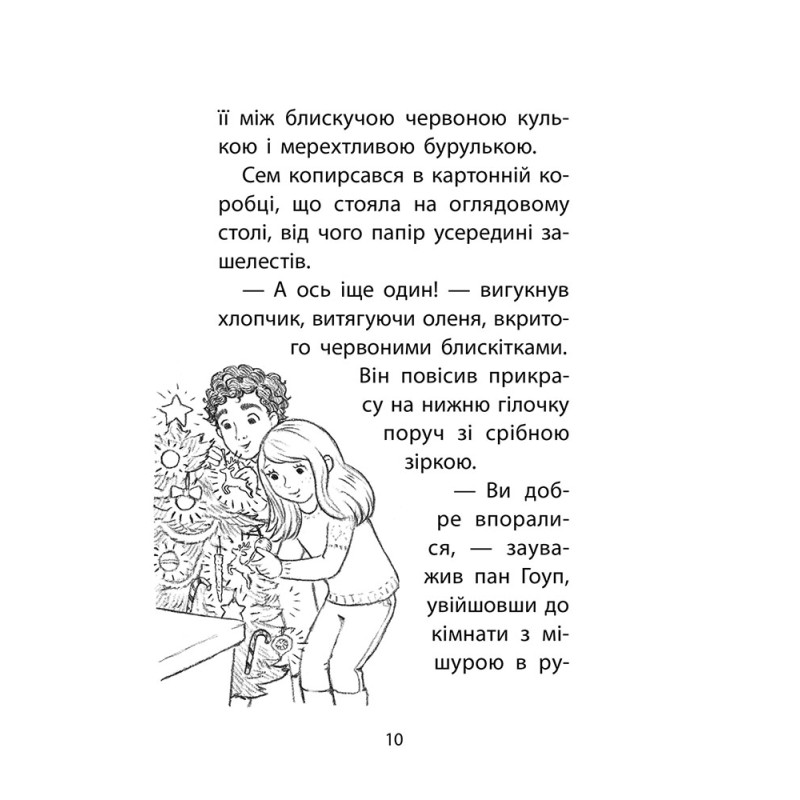 її між блискучою червоною кулькою і мерехтливою бурулькою.

Сем копирсався в картонній коробці, що стояла на оглядовому столі, від чого папір усередині зашелестів.

— А ось іще один! — вигукнув хлопчик, витягуючи оленя, вкритого червоними блискітками. Він повісив прикрасу на нижню гілочку поруч зі срібною зіркою.

— Ви добре впоралися, — зауважив пан Гоуп, увійшовши до кімнати з мішурою в ру-

10